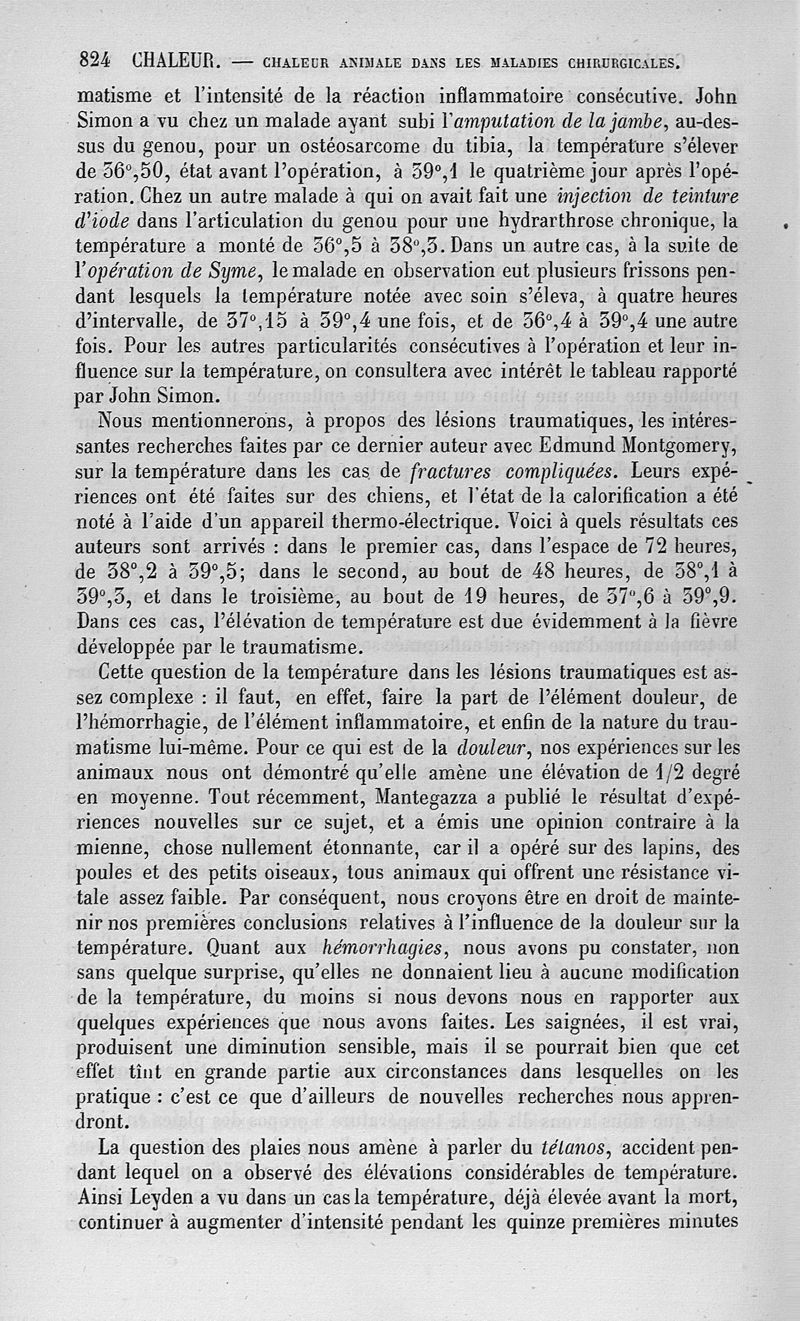 824 CHALEUR. — CHALEUR ANIMALE DANS LES MALADIES CHIRURGICALES.

matisme et l'intensité de la réaction inflammatoire consécutive. John Simon a vu chez un malade ayant subi l'amputation de la jambe, au-dessus du genou, pour un ostéosarcome du tibia, la température s'élever de 36°,50, état avant l'opération, à 39°,1 le quatrième jour après l'opération. Chez un autre malade à qui on avait fait une injection de teinture d'iode dans l'articulation du genou pour une hydrarthrose chronique, la température a monté de 36°,5 à 38°,3. Dans un autre cas, à la suite de l'opération de Syme, le malade en observation eut plusieurs frissons pendant lesquels la température notée avec soin s'éleva, à quatre heures d'intervalle, de 37°,15 à 39°,4 une fois, et de 36°,4 à 39°,4 une autre fois. Pour les autres particularités consécutives à l'opération et leur influence sur la température, on consultera avec intérêt le tableau rapporté par John Simon.

Nous mentionnerons, à propos des lésions traumatiques, les intéressantes recherches faites par ce dernier auteur avec Edmund Montgomery, sur la température dans les cas de fractures compliquées. Leurs expériences ont été faites sur des chiens, et l'état de la calorification a été noté à l'aide d'un appareil thermo-électrique. Voici à quels résultats ces auteurs sont arrivés : dans le premier cas, dans l'espace de 72 heures, de 38°,2 à 39°,5; dans le second, au bout de 48 heures, de 38°,1 à 39°,3, et dans le troisième, au bout de 19 heures, de 37°,6 à 39°,9. Dans ces cas, l'élévation de température est due évidemment à la fièvre développée par le traumatisme.

Cette question de la température dans les lésions traumatiques est assez complexe : il faut, en effet, faire la part de l'élément douleur, de l'hémorrhagie, de l'élément inflammatoire, et enfin de la nature du traumatisme lui-même. Pour ce qui est de la douleur, nos expériences sur les animaux nous ont démontré qu'elle amène une élévation de 1/2 degré en moyenne. Tout récemment, Mantegazza a publié le résultat d'expériences nouvelles sur ce sujet, et a émis une opinion contraire à la mienne, chose nullement étonnante, car il a opéré sur des lapins, des poules et des petits oiseaux, tous animaux qui offrent une résistance vitale assez faible. Par conséquent, nous croyons être en droit de maintenir nos premières conclusions relatives à l'influence de la douleur sur la température. Quant aux hémorrhagies, nous avons pu constater, non sans quelque surprise, qu'elles ne donnaient lieu à aucune modification de la température, du moins si nous devons nous en rapporter aux quelques expériences que nous avons faites. Les saignées, il est vrai, produisent une diminution sensible, mais il se pourrait bien que cet effet tînt en grande partie aux circonstances dans lesquelles on les pratique : c'est ce que d'ailleurs de nouvelles recherches nous apprendront.

La question des plaies nous amène à parler du tétanos, accident pendant lequel on a observé des élévations considérables de température. Ainsi Leyden a vu dans un cas la température, déjà élevée avant la mort, continuer à augmenter d'intensité pendant les quinze premières minutes